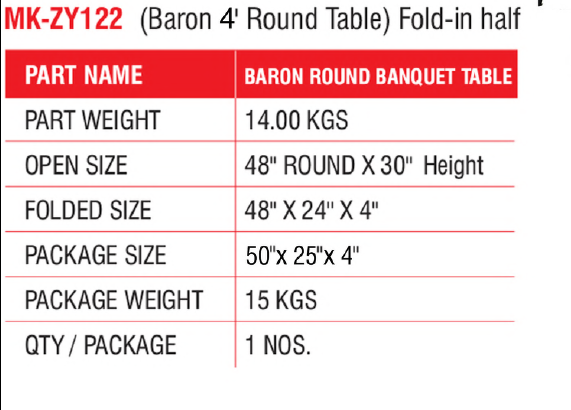 MK-ZY122 (Baron 4' Round Table) Fold-in half

| PART NAME | BARON ROUND BANQUET TABLE |
|---|---|
| PART WEIGHT | 14.00 KGS |
| OPEN SIZE | 48" ROUND X 30" Height |
| FOLDED SIZE | 48" X 24" X 4" |
| PACKAGE SIZE | 50"x 25"x 4" |
| PACKAGE WEIGHT | 15 KGS |
| QTY / PACKAGE | 1 NOS. |